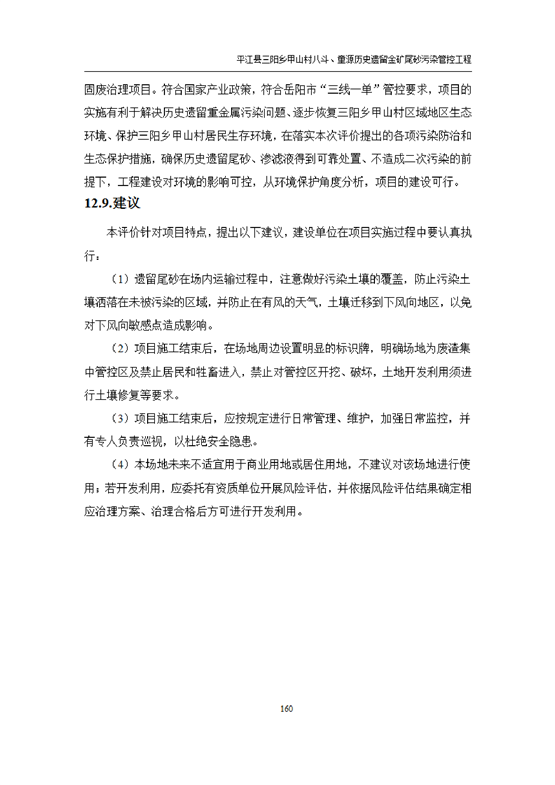 平江县三阳乡甲山村八斗、童源历史遗留金矿尾砂污染管控工程

固废治理项目。符合国家产业政策，符合岳阳市“三线一单”管控要求，项目的实施有利于解决历史遗留重金属污染问题、逐步恢复三阳乡甲山村区域地区生态环境、保护三阳乡甲山村居民生存环境，在落实本次评价提出的各项污染防治和生态保护措施，确保历史遗留尾砂、渗滤液得到可靠处置、不造成二次污染的前提下，工程建设对环境的影响可控，从环境保护角度分析，项目的建设可行。

12.9.建议

本评价针对项目特点，提出以下建议，建设单位在项目实施过程中要认真执行：

（1）遗留尾砂在场内运输过程中，注意做好污染土壤的覆盖，防止污染土壤洒落在未被污染的区域，并防止在有风的天气，土壤迁移到下风向地区，以免对下风向敏感点造成影响。

（2）项目施工结束后，在场地周边设置明显的标识牌，明确场地为废渣集中管控区及禁止居民和牲畜进入，禁止对管控区开挖、破坏，土地开发利用须进行土壤修复等要求。

（3）项目施工结束后，应按规定进行日常管理、维护，加强日常监控，并有专人负责巡视，以杜绝安全隐患。

（4）本场地未来不适宜用于商业用地或居住用地，不建议对该场地进行使用；若开发利用，应委托有资质单位开展风险评估，并依据风险评估结果确定相应治理方案、治理合格后方可进行开发利用。

160